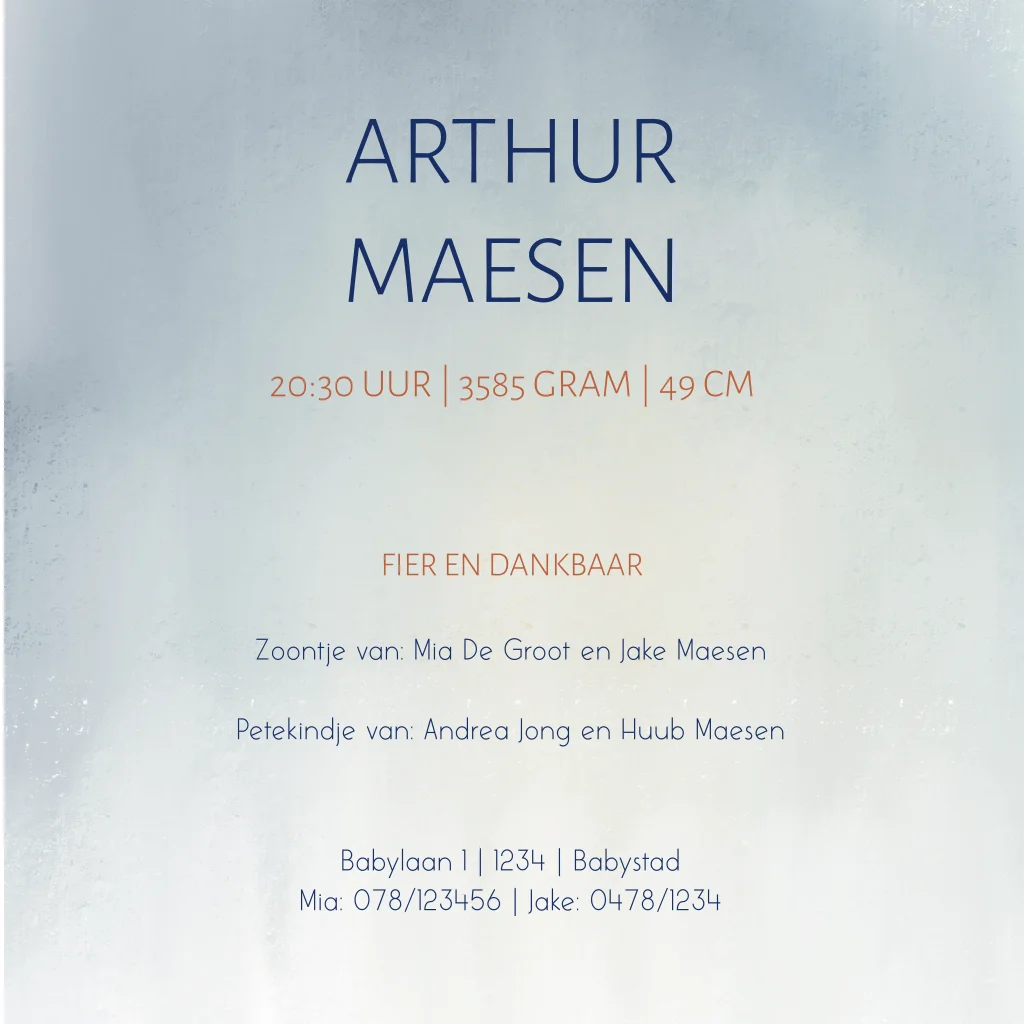 ARTHUR
MAESEN

20:30 UUR | 3585 GRAM | 49 CM

FIER EN DANKBAAR

Zoontje van: Mia De Groot en Jake Maesen

Petekindje van: Andrea Jong en Huub Maesen

Babylaan 1 | 1234 | Babystad
Mia: 078/123456 | Jake: 0478/1234